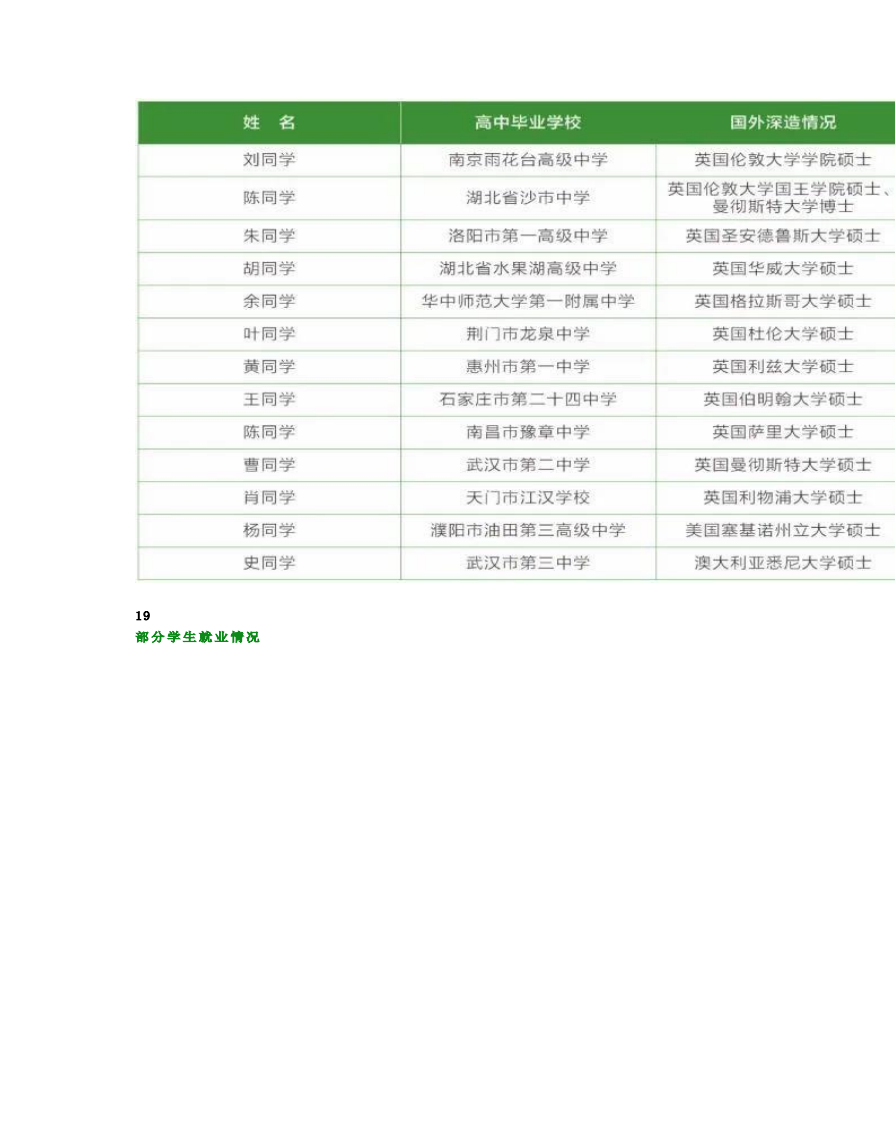 | 姓　名 | 高中毕业学校 | 国外深造情况 |
|---|---|---|
| 刘同学 | 南京雨花台高级中学 | 英国伦敦大学学院硕士 |
| 陈同学 | 湖北省沙市中学 | 英国伦敦大学国王学院硕士、曼彻斯特大学博士 |
| 朱同学 | 洛阳市第一高级中学 | 英国圣安德鲁斯大学硕士 |
| 胡同学 | 湖北省水果湖高级中学 | 英国华威大学硕士 |
| 余同学 | 华中师范大学第一附属中学 | 英国格拉斯哥大学硕士 |
| 叶同学 | 荆门市龙泉中学 | 英国杜伦大学硕士 |
| 黄同学 | 惠州市第一中学 | 英国利兹大学硕士 |
| 王同学 | 石家庄市第二十四中学 | 英国伯明翰大学硕士 |
| 陈同学 | 南昌市豫章中学 | 英国萨里大学硕士 |
| 曹同学 | 武汉市第二中学 | 英国曼彻斯特大学硕士 |
| 肖同学 | 天门市江汉学校 | 英国利物浦大学硕士 |
| 杨同学 | 濮阳市油田第三高级中学 | 美国塞基诺州立大学硕士 |
| 史同学 | 武汉市第三中学 | 澳大利亚悉尼大学硕士 |

19
部分学生就业情况